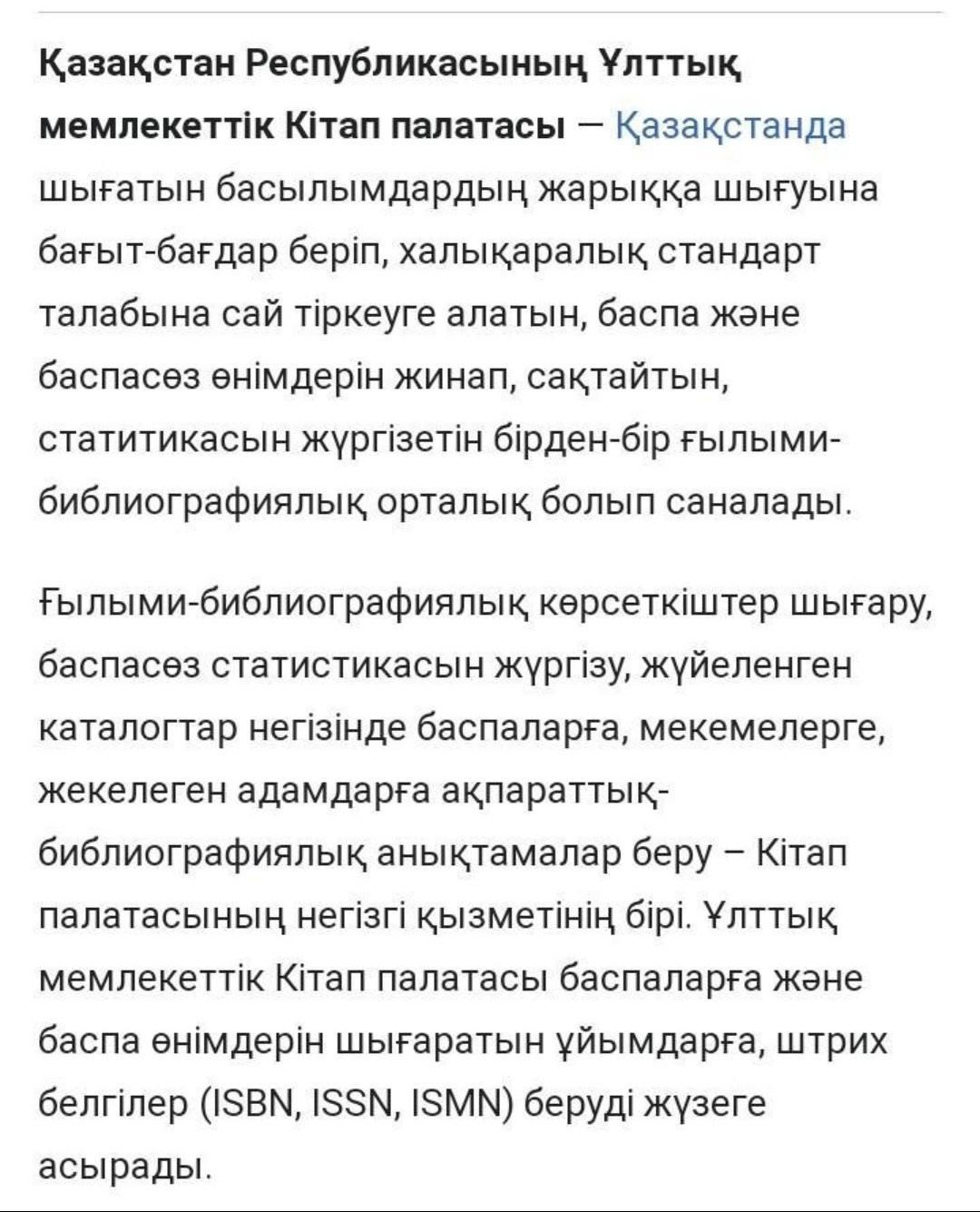 Қазақстан Республикасының Ұлттық мемлекеттік Кітап палатасы — Қазақстанда шығатын басылымдардың жарыққа шығуына бағыт-бағдар беріп, халықаралық стандарт талабына сай тіркеуге алатын, баспа және баспасөз өнімдерін жинап, сақтайтын, статитикасын жүргізетін бірден-бір ғылыми-библиографиялық орталық болып саналады.

Ғылыми-библиографиялық көрсеткіштер шығару, баспасөз статистикасын жүргізу, жүйеленген каталогтар негізінде баспаларға, мекемелерге, жекелеген адамдарға ақпараттық-библиографиялық анықтамалар беру – Кітап палатасының негізгі қызметінің бірі. Ұлттық мемлекеттік Кітап палатасы баспаларға және баспа өнімдерін шығаратын ұйымдарға, штрих белгілер (ISBN, ISSN, ISMN) беруді жүзеге асырады.